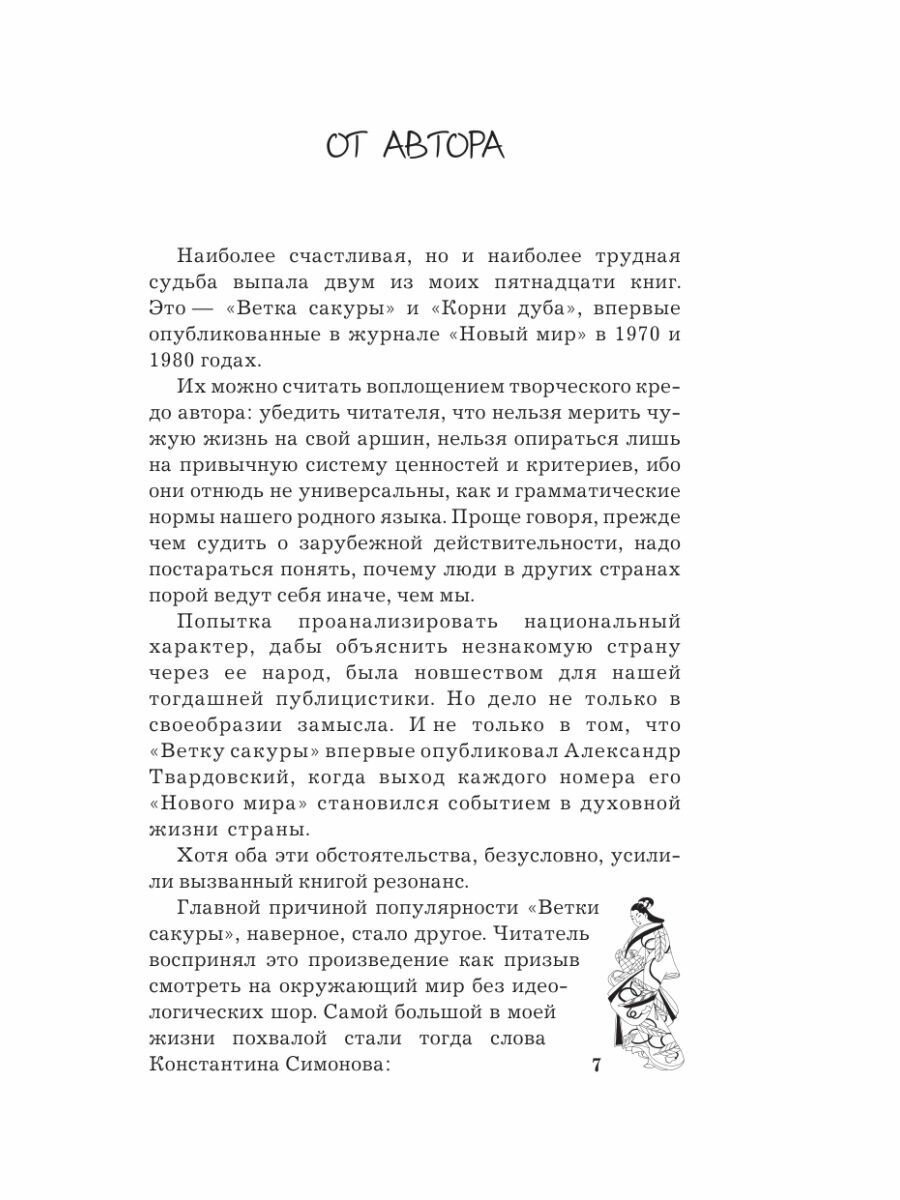 ОТ АВТОРА

Наиболее счастливая, но и наиболее трудная судьба выпала двум из моих пятнадцати книг. Это — «Ветка сакуры» и «Корни дуба», впервые опубликованные в журнале «Новый мир» в 1970 и 1980 годах.

Их можно считать воплощением творческого кредо автора: убедить читателя, что нельзя мерить чужую жизнь на свой аршин, нельзя опираться лишь на привычную систему ценностей и критериев, ибо они отнюдь не универсальны, как и грамматические нормы нашего родного языка. Проще говоря, прежде чем судить о зарубежной действительности, надо постараться понять, почему люди в других странах порой ведут себя иначе, чем мы.

Попытка проанализировать национальный характер, дабы объяснить незнакомую страну через ее народ, была новшеством для нашей тогдашней публицистики. Но дело не только в своеобразии замысла. И не только в том, что «Ветку сакуры» впервые опубликовал Александр Твардовский, когда выход каждого номера его «Нового мира» становился событием в духовной жизни страны.

Хотя оба эти обстоятельства, безусловно, усилили вызванный книгой резонанс.

Главной причиной популярности «Ветки сакуры», наверное, стало другое. Читатель воспринял это произведение как призыв смотреть на окружающий мир без идеологических шор. Самой большой в моей жизни похвалой стали тогда слова Константина Симонова:

7